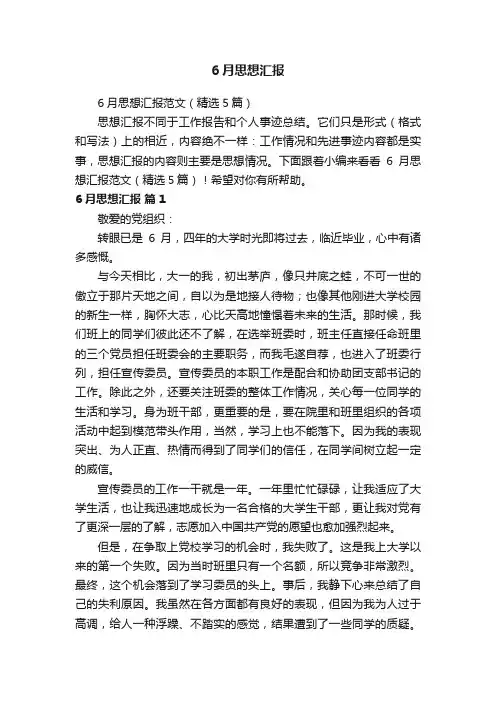 6月思想汇报

6月思想汇报范文（精选5篇）

思想汇报不同于工作报告和个人事迹总结。它们只是形式（格式和写法）上的相近，内容绝不一样：工作情况和先进事迹内容都是实事，思想汇报的内容则主要是思想情况。下面跟着小编来看看 6 月思想汇报范文（精选5篇）！希望对你有所帮助。

6月思想汇报 篇1

敬爱的党组织：

转眼已是 6 月，四年的大学时光即将过去，临近毕业，心中有诸多感慨。

与今天相比，大一的我，初出茅庐，像只井底之蛙，不可一世的傲立于那片天地之间，自以为是地接人待物；也像其他刚进大学校园的新生一样，胸怀大志，心比天高地憧憬着未来的生活。那时候，我们班上的同学们彼此还不了解，在选举班委时，班主任直接任命班里的三个党员担任班委会的主要职务，而我毛遂自荐，也进入了班委行列，担任宣传委员。宣传委员的本职工作是配合和协助团支部书记的工作。除此之外，还要关注班委的整体工作情况，关心每一位同学的生活和学习。身为班干部，更重要的是，要在院里和班里组织的各项活动中起到模范带头作用，当然，学习上也不能落下。因为我的表现突出、为人正直、热情而得到了同学们的信任，在同学间树立起一定的威信。

宣传委员的工作一干就是一年。一年里忙忙碌碌，让我适应了大学生活，也让我迅速地成长为一名合格的大学生干部，更让我对党有了更深一层的了解，志愿加入中国共产党的愿望也愈加强烈起来。

但是，在争取上党校学习的机会时，我失败了。这是我上大学以来的第一个失败。因为当时班里只有一个名额，所以竞争非常激烈。最终，这个机会落到了学习委员的头上。事后，我静下心来总结了自己的失利原因。我虽然在各方面都有良好的表现，但因为我为人过于高调，给人一种浮躁、不踏实的感觉，结果遭到了一些同学的质疑。